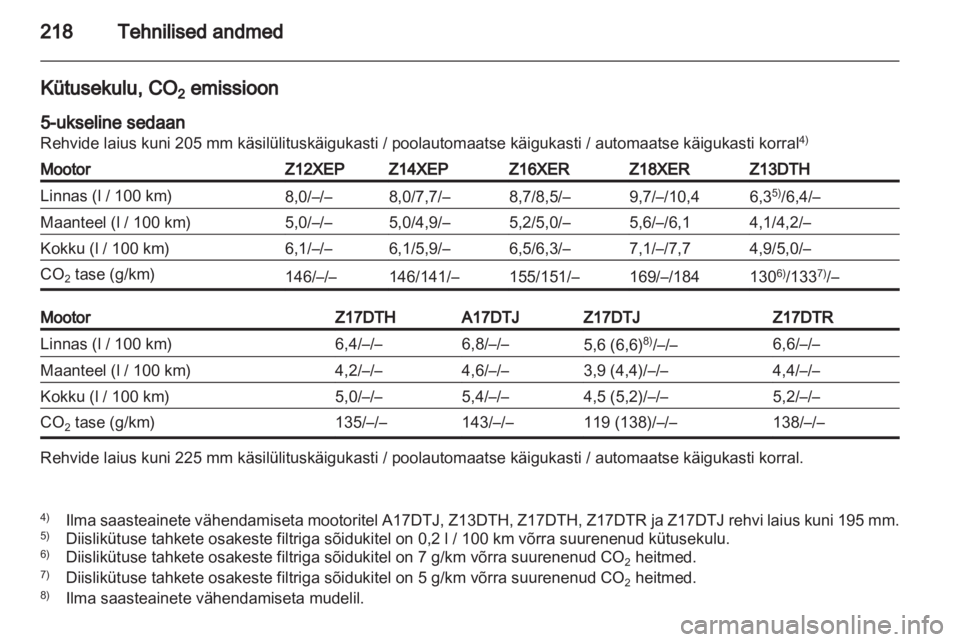 218 Tehnilised andmed

Kütusekulu, $CO_2$ emissioon

5-ukseline sedaan
Rehvide laius kuni 205 mm käsilülituskäigukasti / poolautomaatse käigukasti / automaatse käigukasti korral$^{4)}$

| Mootor | Z12XEP | Z14XEP | Z16XER | Z18XER | Z13DTH |
|---|---|---|---|---|---|
| Linnas (l / 100 km) | 8,0/–/– | 8,0/7,7/– | 8,7/8,5/– | 9,7/–/10,4 | 6,3$^{5)}$/6,4/– |
| Maanteel (l / 100 km) | 5,0/–/– | 5,0/4,9/– | 5,2/5,0/– | 5,6/–/6,1 | 4,1/4,2/– |
| Kokku (l / 100 km) | 6,1/–/– | 6,1/5,9/– | 6,5/6,3/– | 7,1/–/7,7 | 4,9/5,0/– |
| $CO_2$ tase (g/km) | 146/–/– | 146/141/– | 155/151/– | 169/–/184 | 130$^{6)}$/133$^{7)}$/– |

| Mootor | Z17DTH | A17DTJ | Z17DTJ | Z17DTR |
|---|---|---|---|---|
| Linnas (l / 100 km) | 6,4/–/– | 6,8/–/– | 5,6 (6,6)$^{8)}$/–/– | 6,6/–/– |
| Maanteel (l / 100 km) | 4,2/–/– | 4,6/–/– | 3,9 (4,4)/–/– | 4,4/–/– |
| Kokku (l / 100 km) | 5,0/–/– | 5,4/–/– | 4,5 (5,2)/–/– | 5,2/–/– |
| $CO_2$ tase (g/km) | 135/–/– | 143/–/– | 119 (138)/–/– | 138/–/– |

Rehvide laius kuni 225 mm käsilülituskäigukasti / poolautomaatse käigukasti / automaatse käigukasti korral.

$^{4)}$ Ilma saasteainete vähendamiseta mootoritel A17DTJ, Z13DTH, Z17DTH, Z17DTR ja Z17DTJ rehvi laius kuni 195 mm.
$^{5)}$ Diislikütuse tahkete osakeste filtriga sõidukitel on 0,2 l / 100 km võrra suurenenud kütusekulu.
$^{6)}$ Diislikütuse tahkete osakeste filtriga sõidukitel on 7 g/km võrra suurenenud $CO_2$ heitmed.
$^{7)}$ Diislikütuse tahkete osakeste filtriga sõidukitel on 5 g/km võrra suurenenud $CO_2$ heitmed.
$^{8)}$ Ilma saasteainete vähendamiseta mudelil.

carmanualsonline.info